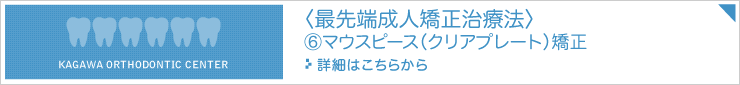 KAGAWA ORTHODONTIC CENTER

〈最先端成人矯正治療法〉
⑥マウスピース（クリアプレート）矯正

詳細はこちらから